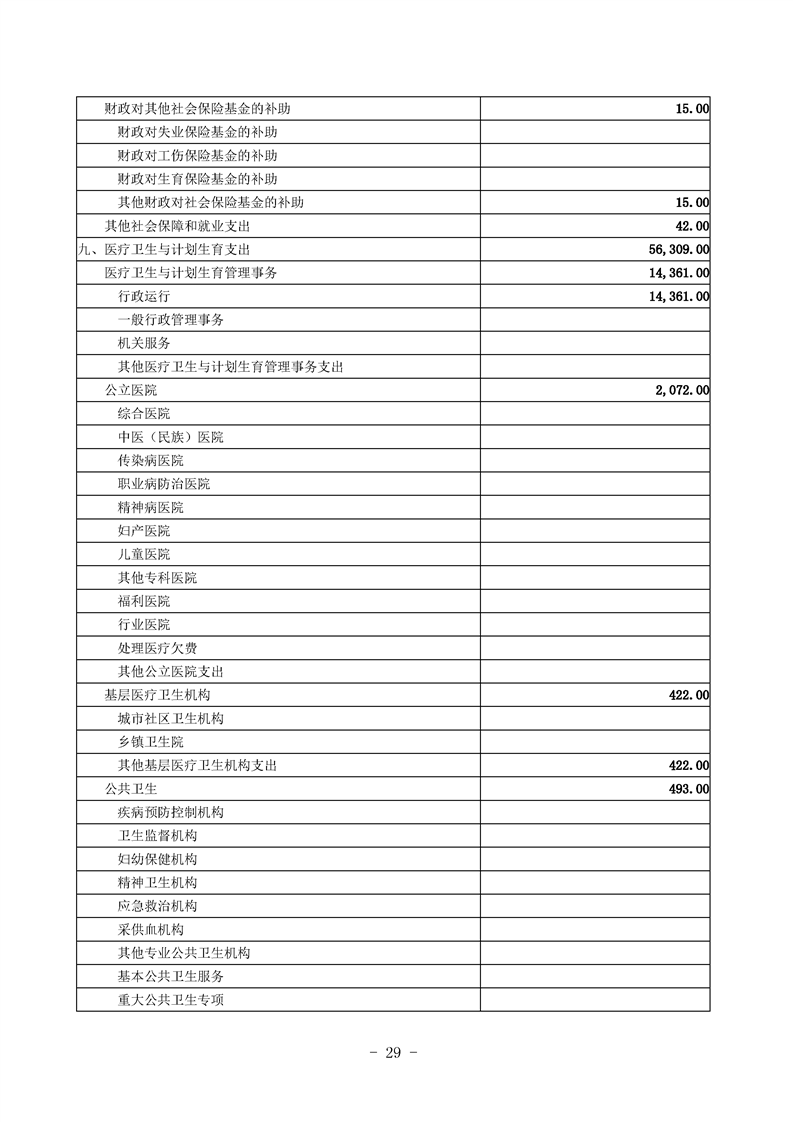 | | |
|---|---|
| 财政对其他社会保险基金的补助 | 15.00 |
| 财政对失业保险基金的补助 | |
| 财政对工伤保险基金的补助 | |
| 财政对生育保险基金的补助 | |
| 其他财政对社会保险基金的补助 | 15.00 |
| 其他社会保障和就业支出 | 42.00 |
| 九、医疗卫生与计划生育支出 | 56,309.00 |
| 医疗卫生与计划生育管理事务 | 14,361.00 |
| 行政运行 | 14,361.00 |
| 一般行政管理事务 | |
| 机关服务 | |
| 其他医疗卫生与计划生育管理事务支出 | |
| 公立医院 | 2,072.00 |
| 综合医院 | |
| 中医（民族）医院 | |
| 传染病医院 | |
| 职业病防治医院 | |
| 精神病医院 | |
| 妇产医院 | |
| 儿童医院 | |
| 其他专科医院 | |
| 福利医院 | |
| 行业医院 | |
| 处理医疗欠费 | |
| 其他公立医院支出 | |
| 基层医疗卫生机构 | 422.00 |
| 城市社区卫生机构 | |
| 乡镇卫生院 | |
| 其他基层医疗卫生机构支出 | 422.00 |
| 公共卫生 | 493.00 |
| 疾病预防控制机构 | |
| 卫生监督机构 | |
| 妇幼保健机构 | |
| 精神卫生机构 | |
| 应急救治机构 | |
| 采供血机构 | |
| 其他专业公共卫生机构 | |
| 基本公共卫生服务 | |
| 重大公共卫生专项 | |

- 29 -